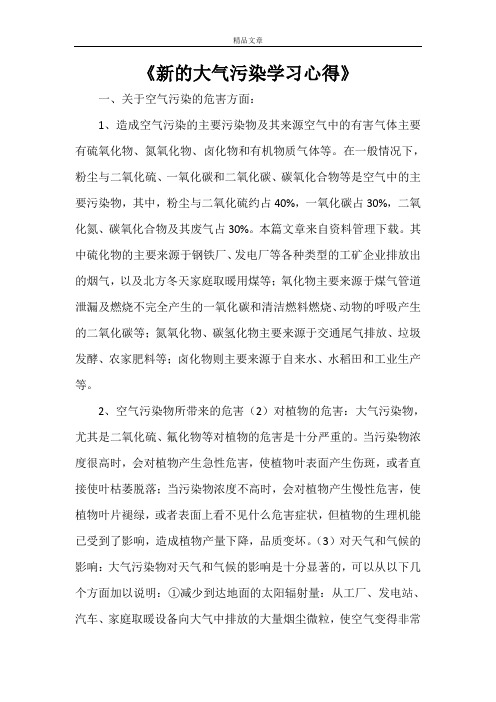 精品文章

《新的大气污染学习心得》

一、关于空气污染的危害方面:

1、造成空气污染的主要污染物及其来源空气中的有害气体主要有硫氧化物、氮氧化物、卤化物和有机物质气体等。在一般情况下,粉尘与二氧化硫、一氧化碳和二氧化碳、碳氧化合物等是空气中的主要污染物,其中,粉尘与二氧化硫约占 40%,一氧化碳占 30%,二氧化氮、碳氧化合物及其废气占 30%。本篇文章来自资料管理下载。其中硫化物的主要来源于钢铁厂、发电厂等各种类型的工矿企业排放出的烟气,以及北方冬天家庭取暖用煤等;氧化物主要来源于煤气管道泄漏及燃烧不完全产生的一氧化碳和清洁燃料燃烧、动物的呼吸产生的二氧化碳等;氮氧化物、碳氢化物主要来源于交通尾气排放、垃圾发酵、农家肥料等;卤化物则主要来源于自来水、水稻田和工业生产等。

2、空气污染物所带来的危害(2)对植物的危害:大气污染物,尤其是二氧化硫、氟化物等对植物的危害是十分严重的。当污染物浓度很高时,会对植物产生急性危害,使植物叶表面产生伤斑,或者直接使叶枯萎脱落;当污染物浓度不高时,会对植物产生慢性危害,使植物叶片褪绿,或者表面上看不见什么危害症状,但植物的生理机能已受到了影响,造成植物产量下降,品质变坏。(3)对天气和气候的影响:大气污染物对天气和气候的影响是十分显著的,可以从以下几个方面加以说明:①减少到达地面的太阳辐射量:从工厂、发电站、汽车、家庭取暖设备向大气中排放的大量烟尘微粒,使空气变得非常